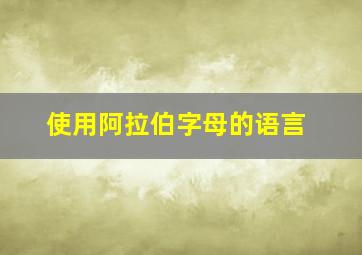 使用阿拉伯字母的语言